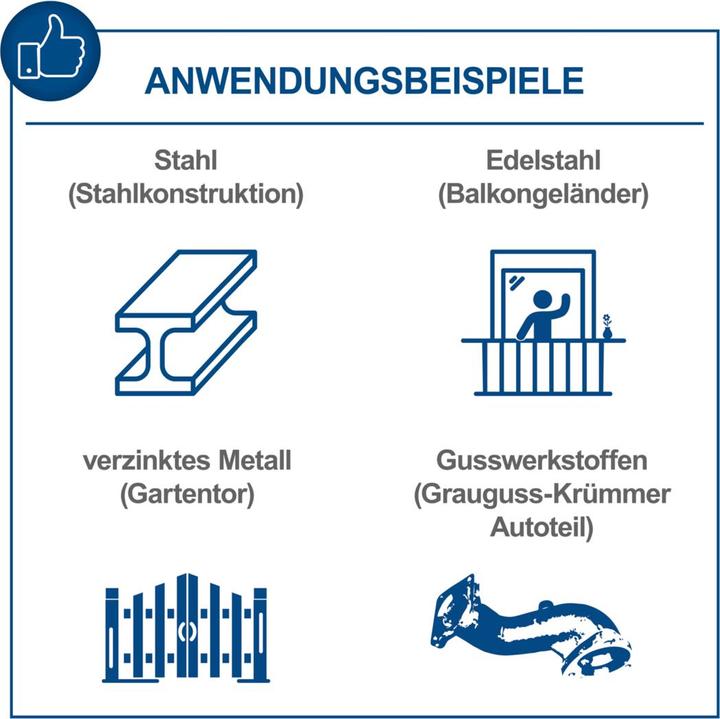 ANWENDUNGSBEISPIELE

Stahl
(Stahlkonstruktion)

Edelstahl
(Balkongeländer)

verzinktes Metall
(Gartentor)

Gusswerkstoffen
(Grauguss-Krümmer
Autoteil)